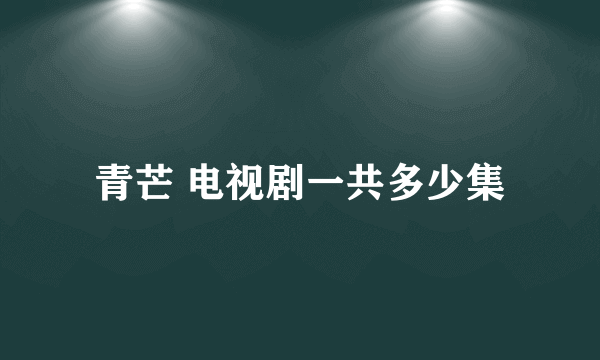 青芒 电视剧一共多少集